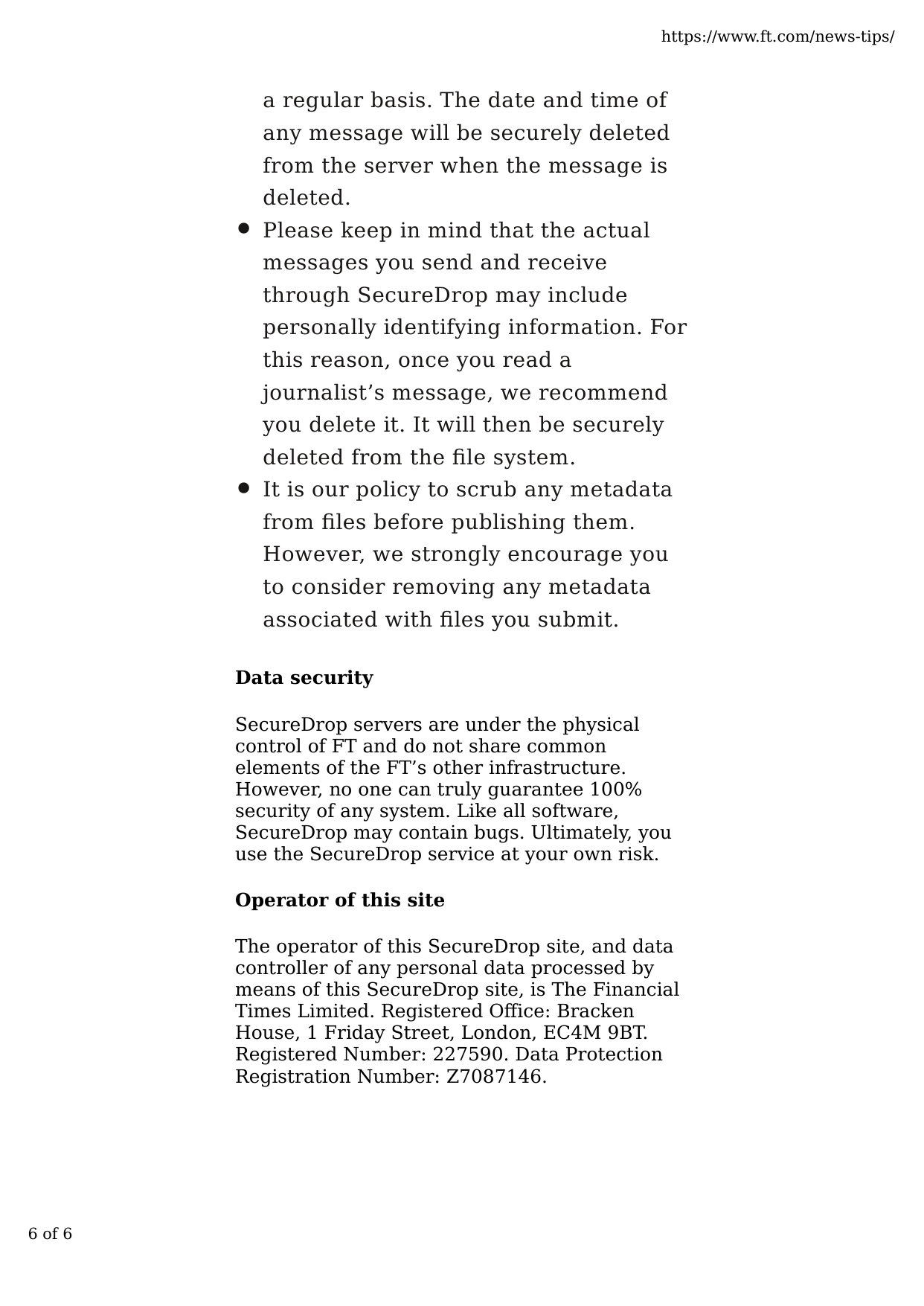 https://www.ft.com/news-tips/

a regular basis. The date and time of any message will be securely deleted from the server when the message is deleted.

• Please keep in mind that the actual messages you send and receive through SecureDrop may include personally identifying information. For this reason, once you read a journalist's message, we recommend you delete it. It will then be securely deleted from the file system.
• It is our policy to scrub any metadata from files before publishing them. However, we strongly encourage you to consider removing any metadata associated with files you submit.

Data security

SecureDrop servers are under the physical control of FT and do not share common elements of the FT's other infrastructure. However, no one can truly guarantee 100% security of any system. Like all software, SecureDrop may contain bugs. Ultimately, you use the SecureDrop service at your own risk.

Operator of this site

The operator of this SecureDrop site, and data controller of any personal data processed by means of this SecureDrop site, is The Financial Times Limited. Registered Office: Bracken House, 1 Friday Street, London, EC4M 9BT. Registered Number: 227590. Data Protection Registration Number: Z7087146.

6 of 6